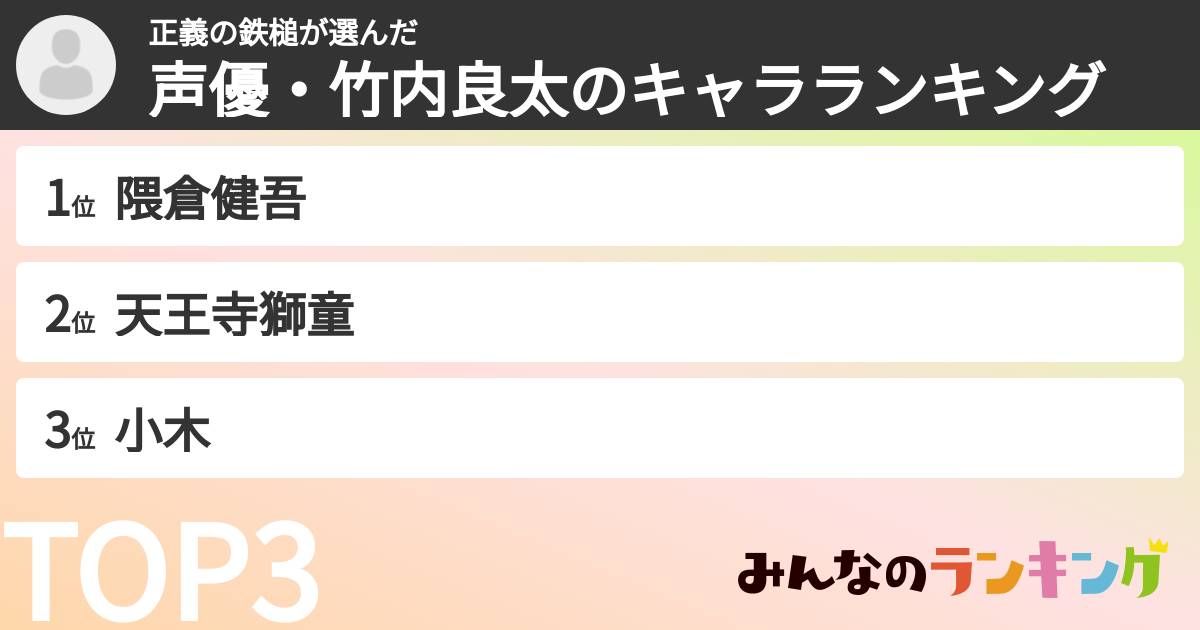 正義の鉄槌が選んだ
声優・竹内良太のキャラランキング

1位 隈倉健吾

2位 天王寺獅童

3位 小木

TOP3

みんなのランキング